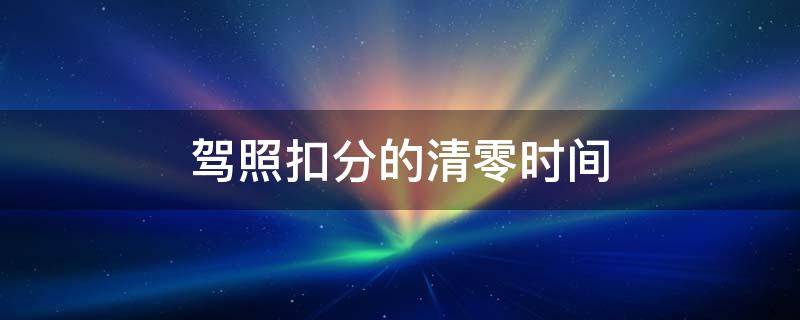 驾照扣分的清零时间